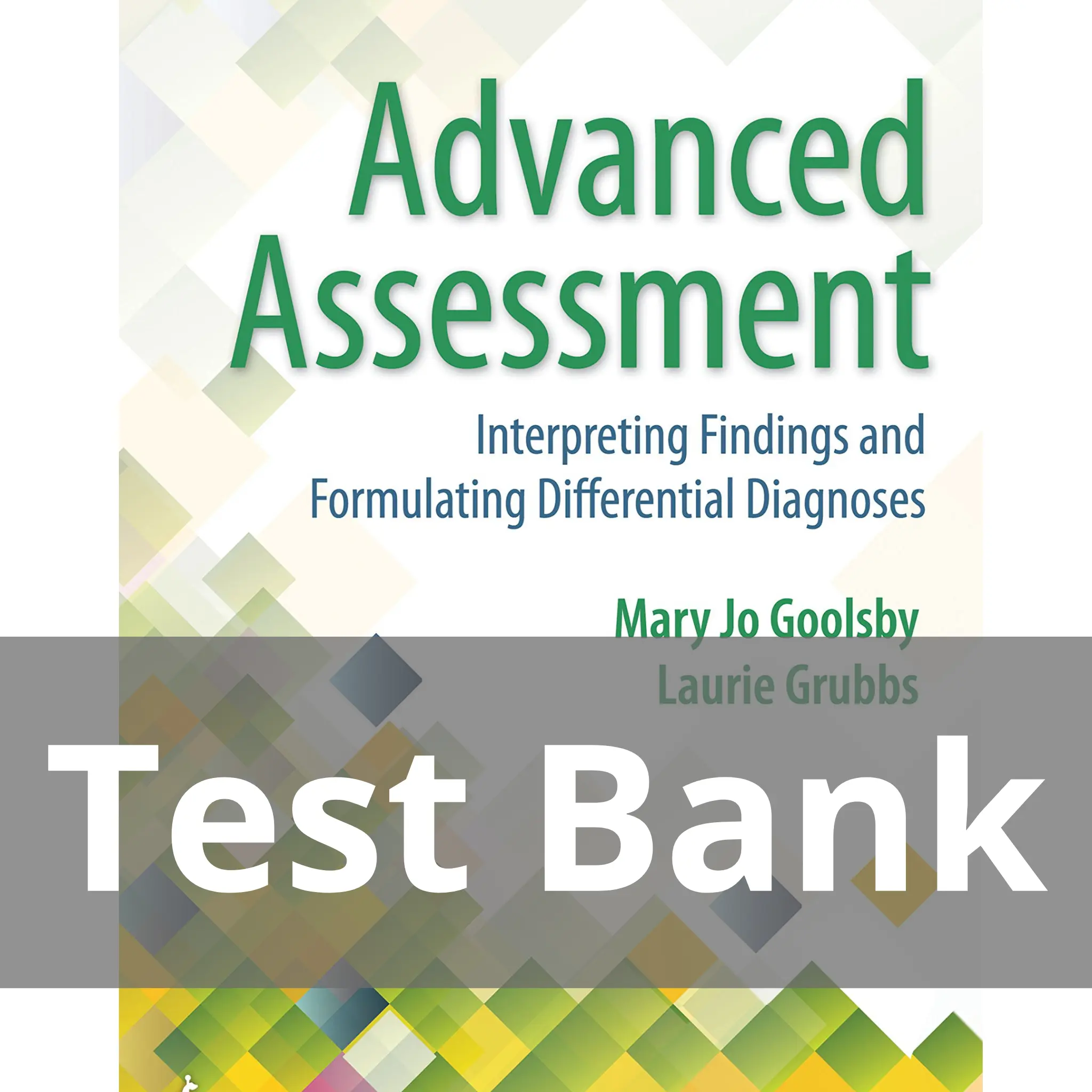 Advanced Assessment

Interpreting Findings and Formulating Differential Diagnoses

Mary Jo Goolsby
Laurie Grubbs

Test Bank